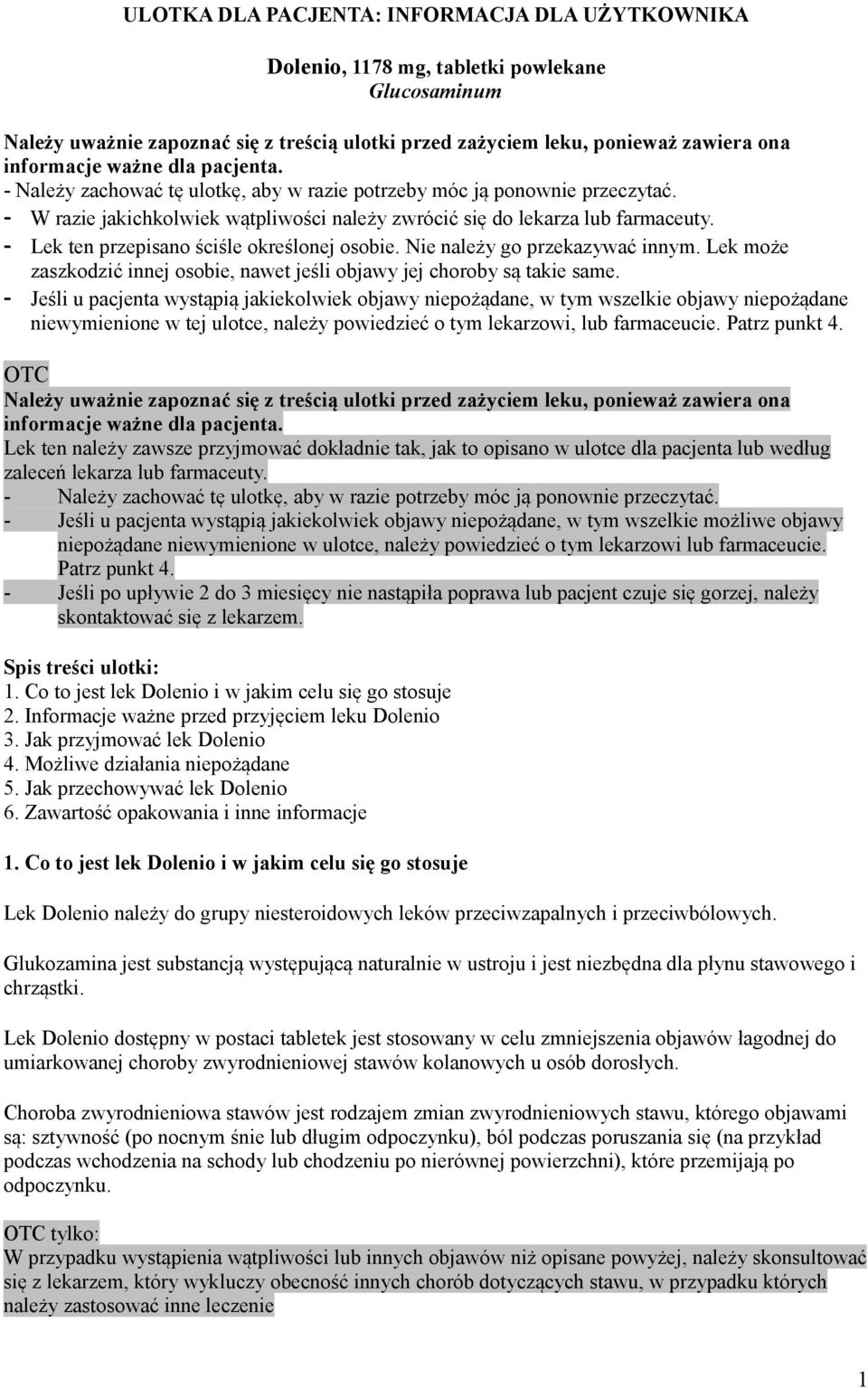 ULOTKA DLA PACJENTA: INFORMACJA DLA UŻYTKOWNIKA

Dolenio, 1178 mg, tabletki powlekane
Glucosaminum

Należy uważnie zapoznać się z treścią ulotki przed zażyciem leku, ponieważ zawiera ona informacje ważne dla pacjenta.
- Należy zachować tę ulotkę, aby w razie potrzeby móc ją ponownie przeczytać.
- W razie jakichkolwiek wątpliwości należy zwrócić się do lekarza lub farmaceuty.
- Lek ten przepisano ściśle określonej osobie. Nie należy go przekazywać innym. Lek może zaszkodzić innej osobie, nawet jeśli objawy jej choroby są takie same.
- Jeśli u pacjenta wystąpią jakiekolwiek objawy niepożądane, w tym wszelkie objawy niepożądane niewymienione w tej ulotce, należy powiedzieć o tym lekarzowi, lub farmaceucie. Patrz punkt 4.

OTC
Należy uważnie zapoznać się z treścią ulotki przed zażyciem leku, ponieważ zawiera ona informacje ważne dla pacjenta.
Lek ten należy zawsze przyjmować dokładnie tak, jak to opisano w ulotce dla pacjenta lub według zaleceń lekarza lub farmaceuty.
- Należy zachować tę ulotkę, aby w razie potrzeby móc ją ponownie przeczytać.
- Jeśli u pacjenta wystąpią jakiekolwiek objawy niepożądane, w tym wszelkie możliwe objawy niepożądane niewymienione w ulotce, należy powiedzieć o tym lekarzowi lub farmaceucie. Patrz punkt 4.
- Jeśli po upływie 2 do 3 miesięcy nie nastąpiła poprawa lub pacjent czuje się gorzej, należy skontaktować się z lekarzem.

Spis treści ulotki:
1. Co to jest lek Dolenio i w jakim celu się go stosuje
2. Informacje ważne przed przyjęciem leku Dolenio
3. Jak przyjmować lek Dolenio
4. Możliwe działania niepożądane
5. Jak przechowywać lek Dolenio
6. Zawartość opakowania i inne informacje

1. Co to jest lek Dolenio i w jakim celu się go stosuje

Lek Dolenio należy do grupy niesteroidowych leków przeciwzapalnych i przeciwbólowych.

Glukozamina jest substancją występującą naturalnie w ustroju i jest niezbędna dla płynu stawowego i chrząstki.

Lek Dolenio dostępny w postaci tabletek jest stosowany w celu zmniejszenia objawów łagodnej do umiarkowanej choroby zwyrodnieniowej stawów kolanowych u osób dorosłych.

Choroba zwyrodnieniowa stawów jest rodzajem zmian zwyrodnieniowych stawu, którego objawami są: sztywność (po nocnym śnie lub długim odpoczynku), ból podczas poruszania się (na przykład podczas wchodzenia na schody lub chodzeniu po nierównej powierzchni), które przemijają po odpoczynku.

OTC tylko:
W przypadku wystąpienia wątpliwości lub innych objawów niż opisane powyżej, należy skonsultować się z lekarzem, który wykluczy obecność innych chorób dotyczących stawu, w przypadku których należy zastosować inne leczenie

1